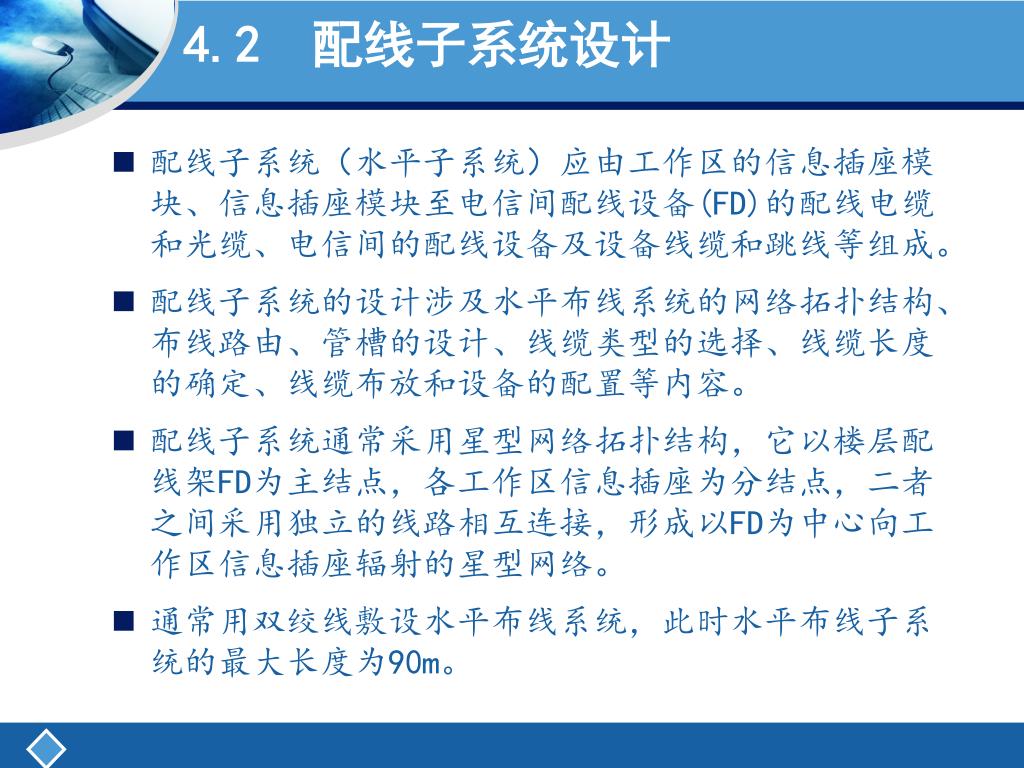 4.2　配线子系统设计

■ 配线子系统（水平子系统）应由工作区的信息插座模块、信息插座模块至电信间配线设备(FD)的配线电缆和光缆、电信间的配线设备及设备线缆和跳线等组成。

■ 配线子系统的设计涉及水平布线系统的网络拓扑结构、布线路由、管槽的设计、线缆类型的选择、线缆长度的确定、线缆布放和设备的配置等内容。

■ 配线子系统通常采用星型网络拓扑结构，它以楼层配线架FD为主结点，各工作区信息插座为分结点，二者之间采用独立的线路相互连接，形成以FD为中心向工作区信息插座辐射的星型网络。

■ 通常用双绞线敷设水平布线系统，此时水平布线子系统的最大长度为90m。